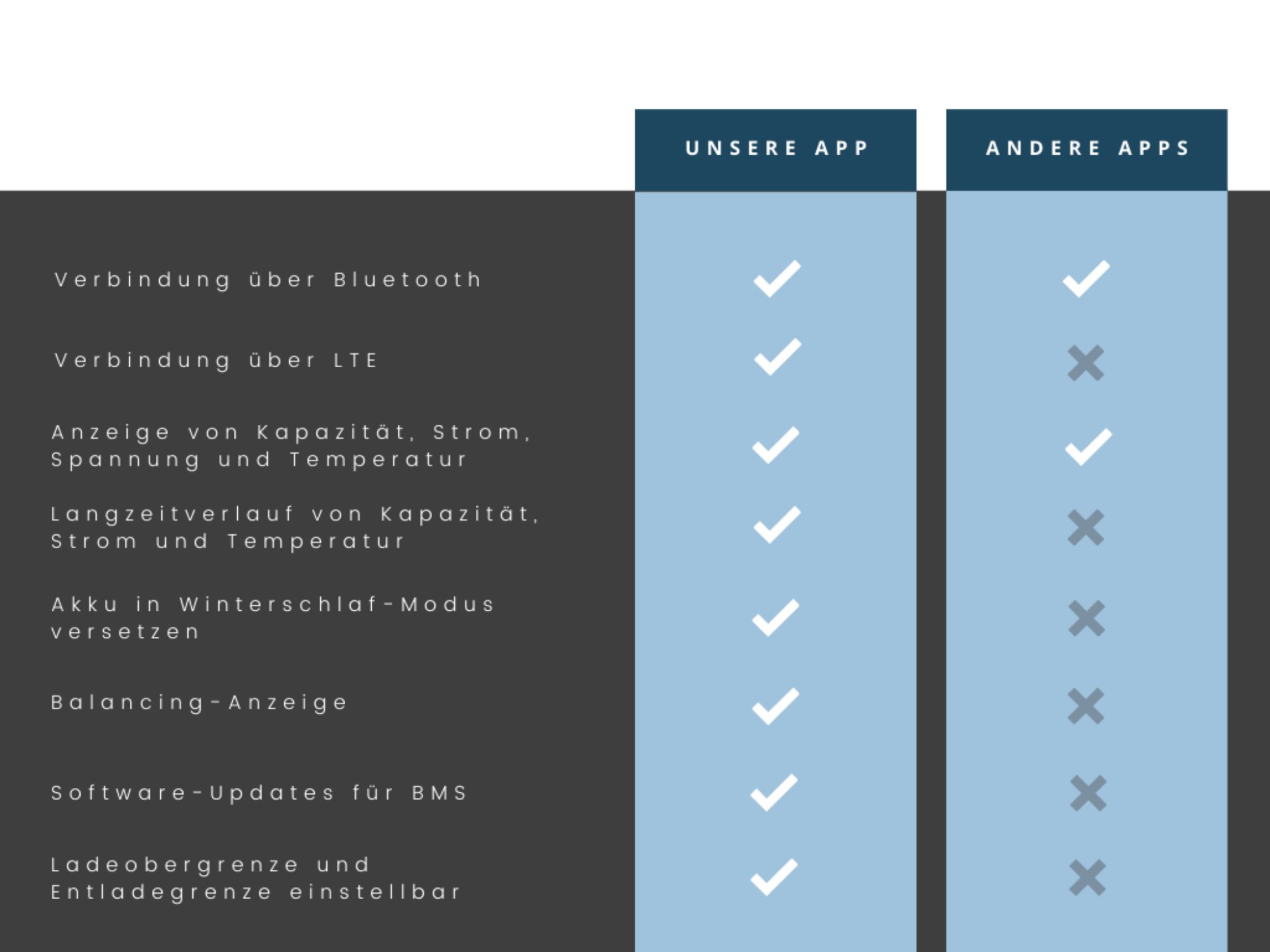 |  | UNSERE APP | ANDERE APPS |
|---|---|---|
| Verbindung über Bluetooth | ✓ | ✓ |
| Verbindung über LTE | ✓ | ✗ |
| Anzeige von Kapazität, Strom, Spannung und Temperatur | ✓ | ✓ |
| Langzeitverlauf von Kapazität, Strom und Temperatur | ✓ | ✗ |
| Akku in Winterschlaf-Modus versetzen | ✓ | ✗ |
| Balancing-Anzeige | ✓ | ✗ |
| Software-Updates für BMS | ✓ | ✗ |
| Ladeobergrenze und Entladegrenze einstellbar | ✓ | ✗ |